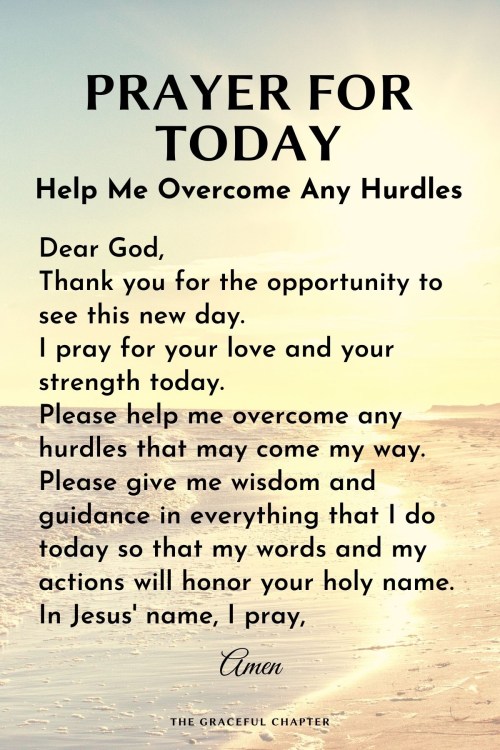 PRAYER FOR TODAY

Help Me Overcome Any Hurdles

Dear God,
Thank you for the opportunity to see this new day.
I pray for your love and your strength today.
Please help me overcome any hurdles that may come my way.
Please give me wisdom and guidance in everything that I do today so that my words and my actions will honor your holy name.
In Jesus' name, I pray,

Amen

THE GRACEFUL CHAPTER